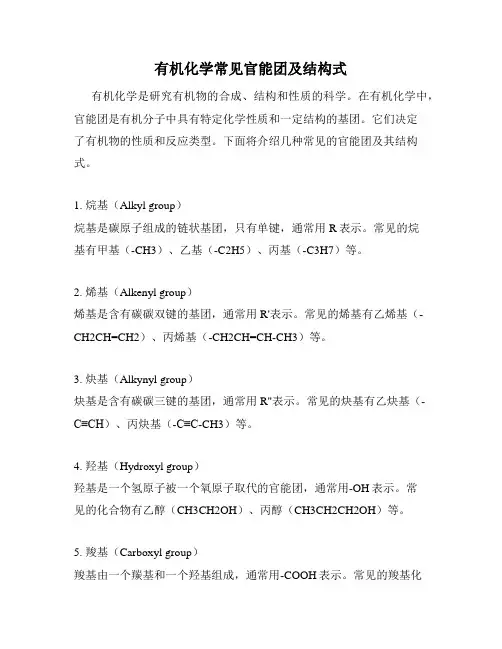 有机化学常见官能团及结构式

有机化学是研究有机物的合成、结构和性质的科学。在有机化学中，官能团是有机分子中具有特定化学性质和一定结构的基团。它们决定了有机物的性质和反应类型。下面将介绍几种常见的官能团及其结构式。

1. 烷基（Alkyl group）
烷基是碳原子组成的链状基团，只有单键，通常用 R 表示。常见的烷基有甲基（-CH3）、乙基（-C2H5）、丙基（-C3H7）等。

2. 烯基（Alkenyl group）
烯基是含有碳碳双键的基团，通常用 R'表示。常见的烯基有乙烯基（-CH2CH=CH2）、丙烯基（-CH2CH=CH-CH3）等。

3. 炔基（Alkynyl group）
炔基是含有碳碳三键的基团，通常用 R"表示。常见的炔基有乙炔基（-C≡CH）、丙炔基（-C≡C-CH3）等。

4. 羟基（Hydroxyl group）
羟基是一个氢原子被一个氧原子取代的官能团，通常用-OH 表示。常见的化合物有乙醇（CH3CH2OH）、丙醇（CH3CH2CH2OH）等。

5. 羧基（Carboxyl group）
羧基由一个羰基和一个羟基组成，通常用-COOH 表示。常见的羧基化